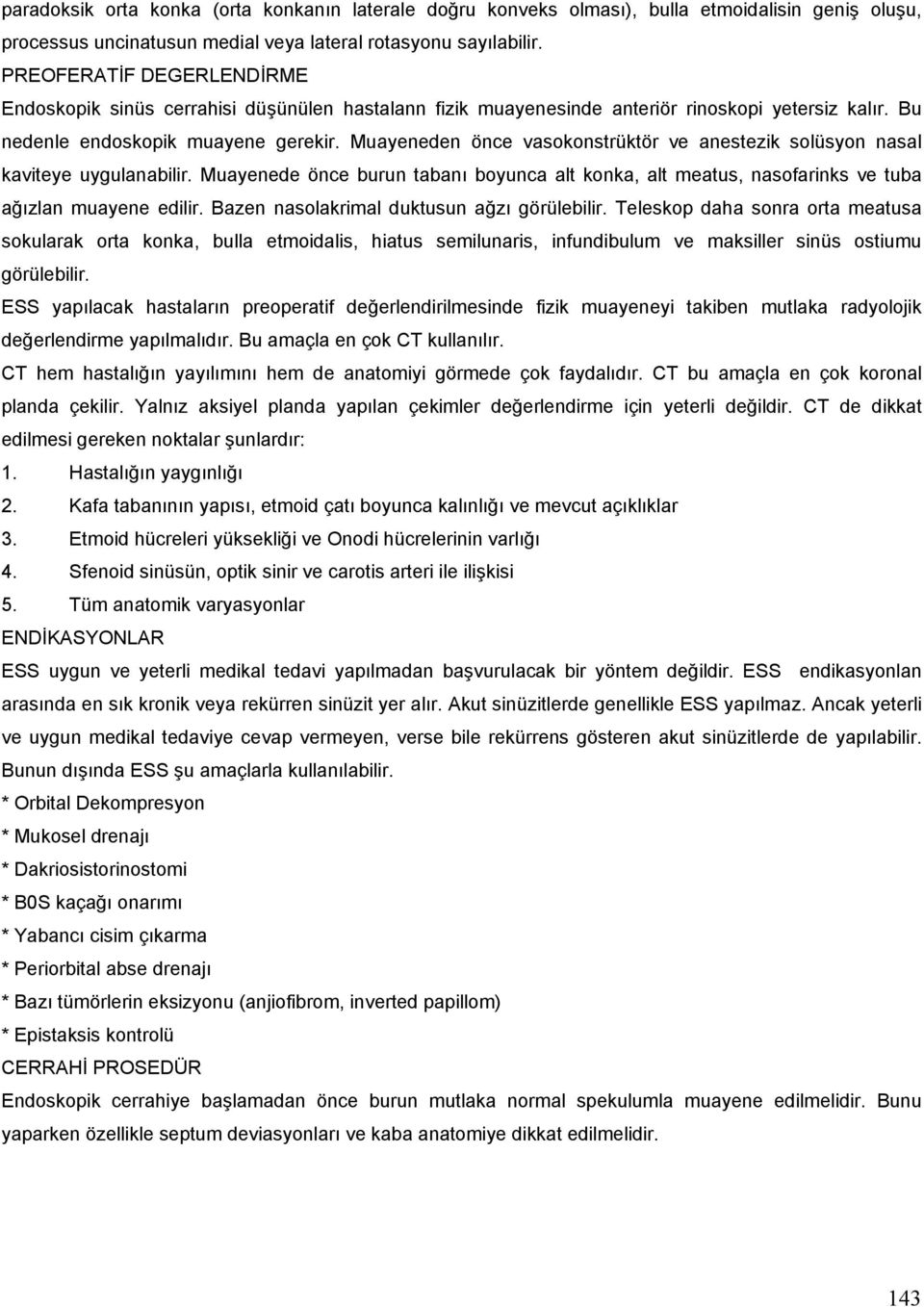 paradoksik orta konka (orta konkanın laterale doğru konveks olması), bulla etmoidalisin geniş oluşu, processus uncinatusun medial veya lateral rotasyonu sayılabilir.
PREOFERATİF DEGERLENDİRME
Endoskopik sinüs cerrahisi düşünülen hastalann fizik muayenesinde anteriör rinoskopi yetersiz kalır. Bu nedenle endoskopik muayene gerekir. Muayeneden önce vasokonstrüktör ve anestezik solüsyon nasal kaviteye uygulanabilir. Muayenede önce burun tabanı boyunca alt konka, alt meatus, nasofarinks ve tuba ağızlan muayene edilir. Bazen nasolakrimal duktusun ağzı görülebilir. Teleskop daha sonra orta meatusa sokularak orta konka, bulla etmoidalis, hiatus semilunaris, infundibulum ve maksiller sinüs ostiumu görülebilir.
ESS yapılacak hastaların preoperatif değerlendirilmesinde fizik muayeneyi takiben mutlaka radyolojik değerlendirme yapılmalıdır. Bu amaçla en çok CT kullanılır.
CT hem hastalığın yayılımını hem de anatomiyi görmede çok faydalıdır. CT bu amaçla en çok koronal planda çekilir. Yalnız aksiyel planda yapılan çekimler değerlendirme için yeterli değildir. CT de dikkat edilmesi gereken noktalar şunlardır:
1. Hastalığın yaygınlığı
2. Kafa tabanının yapısı, etmoid çatı boyunca kalınlığı ve mevcut açıklıklar
3. Etmoid hücreleri yüksekliği ve Onodi hücrelerinin varlığı
4. Sfenoid sinüsün, optik sinir ve carotis arteri ile ilişkisi
5. Tüm anatomik varyasyonlar
ENDİKASYONLAR
ESS uygun ve yeterli medikal tedavi yapılmadan başvurulacak bir yöntem değildir. ESS endikasyonlan arasında en sık kronik veya rekürren sinüzit yer alır. Akut sinüzitlerde genellikle ESS yapılmaz. Ancak yeterli ve uygun medikal tedaviye cevap vermeyen, verse bile rekürrens gösteren akut sinüzitlerde de yapılabilir. Bunun dışında ESS şu amaçlarla kullanılabilir.
* Orbital Dekompresyon
* Mukosel drenajı
* Dakriosistorinostomi
* B0S kaçağı onarımı
* Yabancı cisim çıkarma
* Periorbital abse drenajı
* Bazı tümörlerin eksizyonu (anjiofibrom, inverted papillom)
* Epistaksis kontrolü
CERRAHİ PROSEDÜR
Endoskopik cerrahiye başlamadan önce burun mutlaka normal spekulumla muayene edilmelidir. Bunu yaparken özellikle septum deviasyonları ve kaba anatomiye dikkat edilmelidir.
143